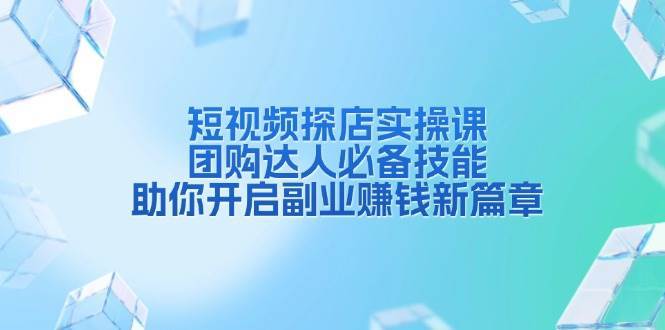 短视频探店实操课
团购达人必备技能
助你开启副业赚钱新篇章